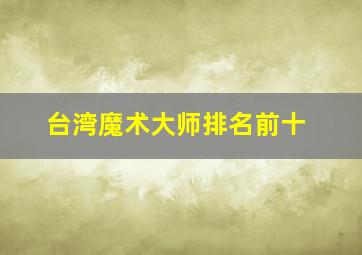 台湾魔术大师排名前十